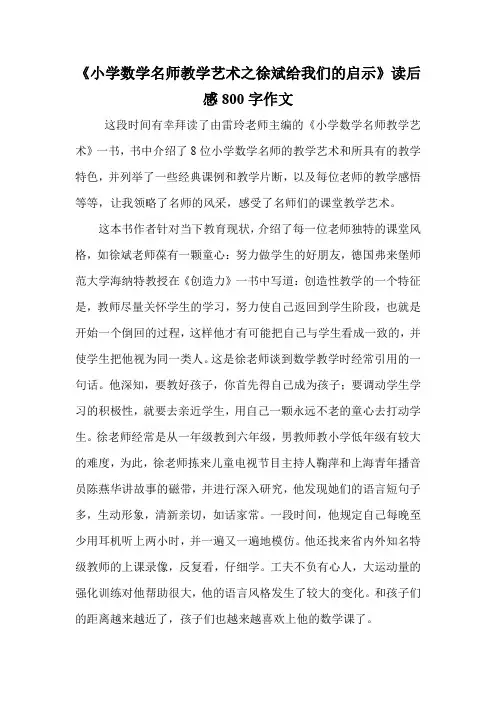 《小学数学名师教学艺术之徐斌给我们的启示》读后感800字作文

这段时间有幸拜读了由雷玲老师主编的《小学数学名师教学艺术》一书，书中介绍了8位小学数学名师的教学艺术和所具有的教学特色，并列举了一些经典课例和教学片断，以及每位老师的教学感悟等等，让我领略了名师的风采，感受了名师们的课堂教学艺术。

这本书作者针对当下教育现状，介绍了每一位老师独特的课堂风格，如徐斌老师葆有一颗童心：努力做学生的好朋友，德国弗来堡师范大学海纳特教授在《创造力》一书中写道：创造性教学的一个特征是，教师尽量关怀学生的学习，努力使自己返回到学生阶段，也就是开始一个倒回的过程，这样他才有可能把自己与学生看成一致的，并使学生把他视为同一类人。这是徐老师谈到数学教学时经常引用的一句话。他深知，要教好孩子，你首先得自己成为孩子；要调动学生学习的积极性，就要去亲近学生，用自己一颗永远不老的童心去打动学生。徐老师经常是从一年级教到六年级，男教师教小学低年级有较大的难度，为此，徐老师拣来儿童电视节目主持人鞠萍和上海青年播音员陈燕华讲故事的磁带，并进行深入研究，他发现她们的语言短句子多，生动形象，清新亲切，如话家常。一段时间，他规定自己每晚至少用耳机听上两小时，并一遍又一遍地模仿。他还找来省内外知名特级教师的上课录像，反复看，仔细学。工夫不负有心人，大运动量的强化训练对他帮助很大，他的语言风格发生了较大的变化。和孩子们的距离越来越近了，孩子们也越来越喜欢上他的数学课了。